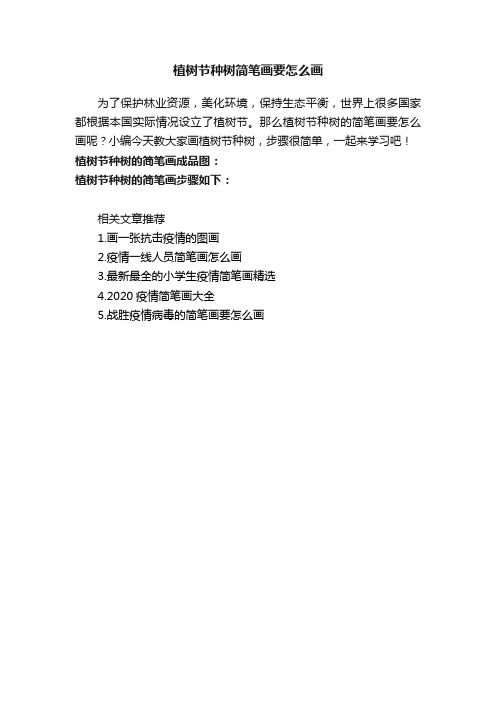 植树节种树简笔画要怎么画

为了保护林业资源，美化环境，保持生态平衡，世界上很多国家都根据本国实际情况设立了植树节。那么植树节种树的简笔画要怎么画呢？小编今天教大家画植树节种树，步骤很简单，一起来学习吧！

植树节种树的简笔画成品图：

植树节种树的简笔画步骤如下：

相关文章推荐

1.画一张抗击疫情的图画

2.疫情一线人员简笔画怎么画

3.最新最全的小学生疫情简笔画精选

4.2020 疫情简笔画大全

5.战胜疫情病毒的简笔画要怎么画